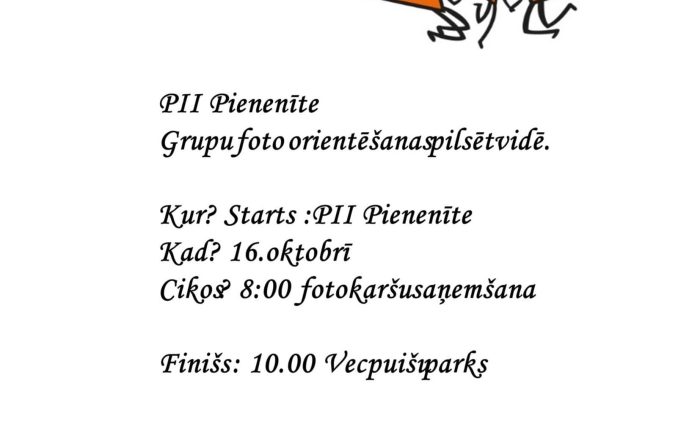 PII Pienenīte
Grupu foto orientēšanaspilsētvidē.

Kur? Starts :PII Pienenīte
Kad? 16.oktobrī
Cikos? 8:00 fotokaršusaņemšana

Finišs: 10.00 Vecpuišuparks